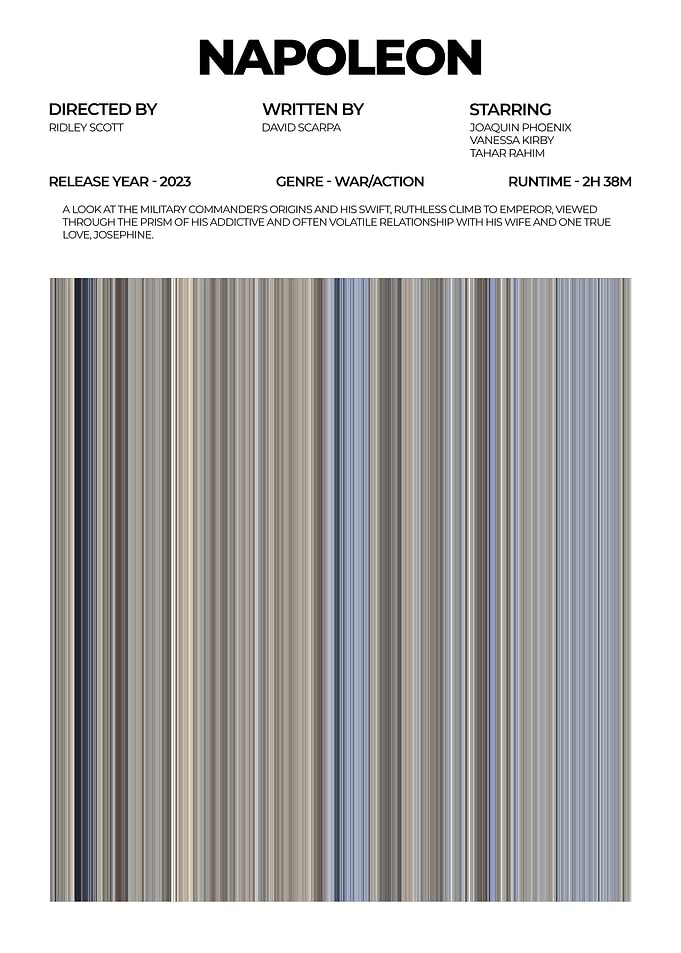 NAPOLEON

DIRECTED BY
RIDLEY SCOTT

WRITTEN BY
DAVID SCARPA

STARRING
JOAQUIN PHOENIX
VANESSA KIRBY
TAHAR RAHIM

RELEASE YEAR - 2023

GENRE - WAR/ACTION

RUNTIME - 2H 38M

A LOOK AT THE MILITARY COMMANDER'S ORIGINS AND HIS SWIFT, RUTHLESS CLIMB TO EMPEROR, VIEWED THROUGH THE PRISM OF HIS ADDICTIVE AND OFTEN VOLATILE RELATIONSHIP WITH HIS WIFE AND ONE TRUE LOVE, JOSEPHINE.